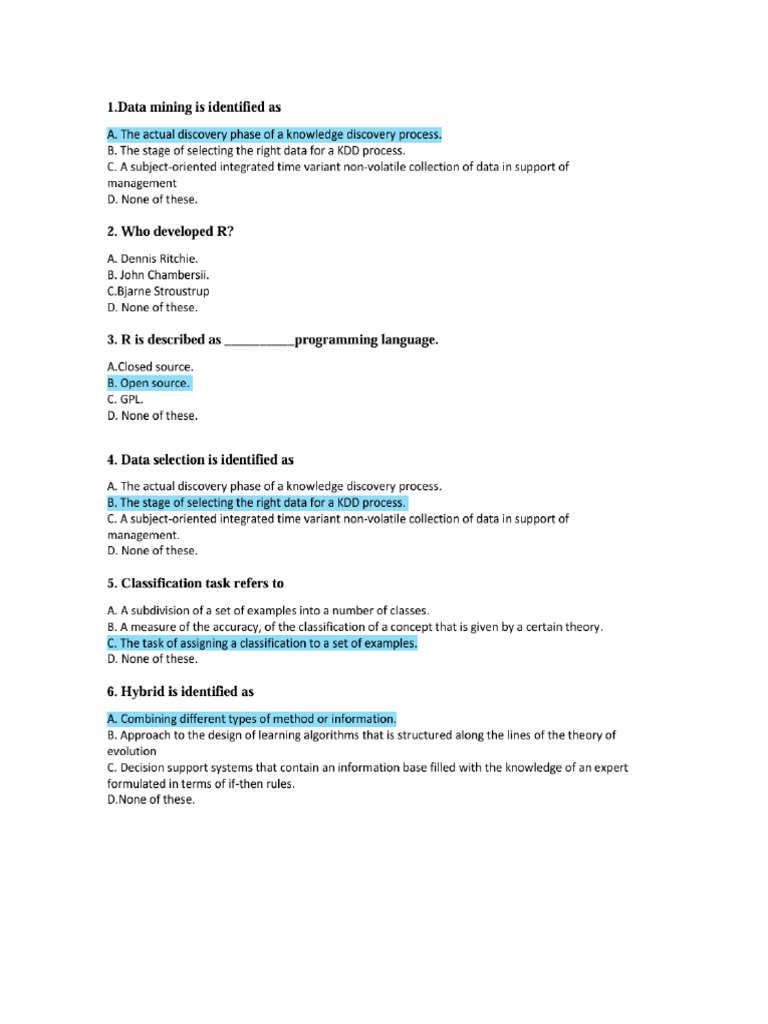 1.Data mining is identified as

A. The actual discovery phase of a knowledge discovery process.
B. The stage of selecting the right data for a KDD process.
C. A subject-oriented integrated time variant non-volatile collection of data in support of management
D. None of these.

2. Who developed R?

A. Dennis Ritchie.
B. John Chambersii.
C.Bjarne Stroustrup
D. None of these.

3. R is described as __________programming language.

A.Closed source.
B. Open source.
C. GPL.
D. None of these.

4. Data selection is identified as

A. The actual discovery phase of a knowledge discovery process.
B. The stage of selecting the right data for a KDD process.
C. A subject-oriented integrated time variant non-volatile collection of data in support of management.
D. None of these.

5. Classification task refers to

A. A subdivision of a set of examples into a number of classes.
B. A measure of the accuracy, of the classification of a concept that is given by a certain theory.
C. The task of assigning a classification to a set of examples.
D. None of these.

6. Hybrid is identified as

A. Combining different types of method or information.
B. Approach to the design of learning algorithms that is structured along the lines of the theory of evolution
C. Decision support systems that contain an information base filled with the knowledge of an expert formulated in terms of if-then rules.
D.None of these.